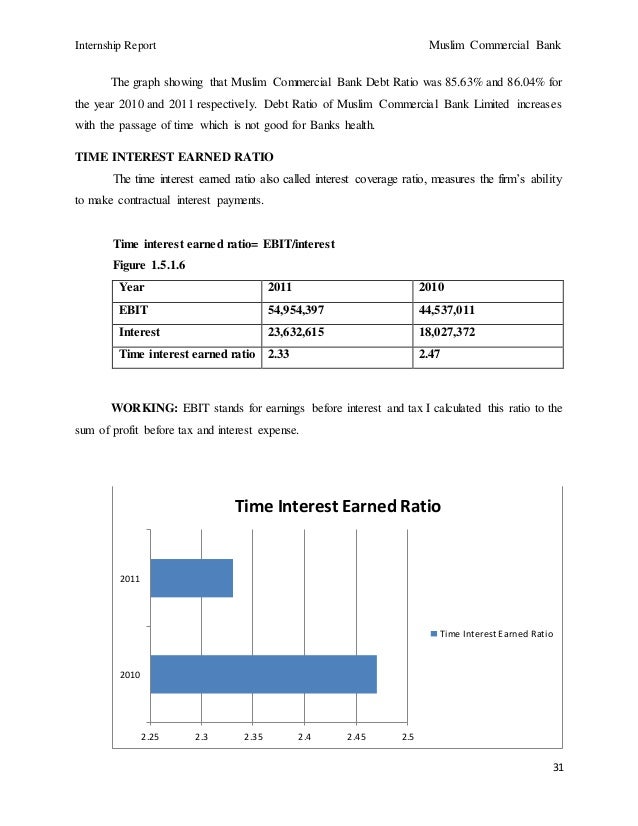 Internship Report

Muslim Commercial Bank

The graph showing that Muslim Commercial Bank Debt Ratio was 85.63% and 86.04% for the year 2010 and 2011 respectively. Debt Ratio of Muslim Commercial Bank Limited increases with the passage of time which is not good for Banks health.

TIME INTEREST EARNED RATIO

The time interest earned ratio also called interest coverage ratio, measures the firm's ability to make contractual interest payments.

Time interest earned ratio= EBIT/interest

Figure 1.5.1.6

| Year | 2011 | 2010 |
|---|---|---|
| EBIT | 54,954,397 | 44,537,011 |
| Interest | 23,632,615 | 18,027,372 |
| Time interest earned ratio | 2.33 | 2.47 |

WORKING: EBIT stands for earnings before interest and tax I calculated this ratio to the sum of profit before tax and interest expense.

Time Interest Earned Ratio

2011

2010

2.25 2.3 2.35 2.4 2.45 2.5

Time Interest Earned Ratio

31